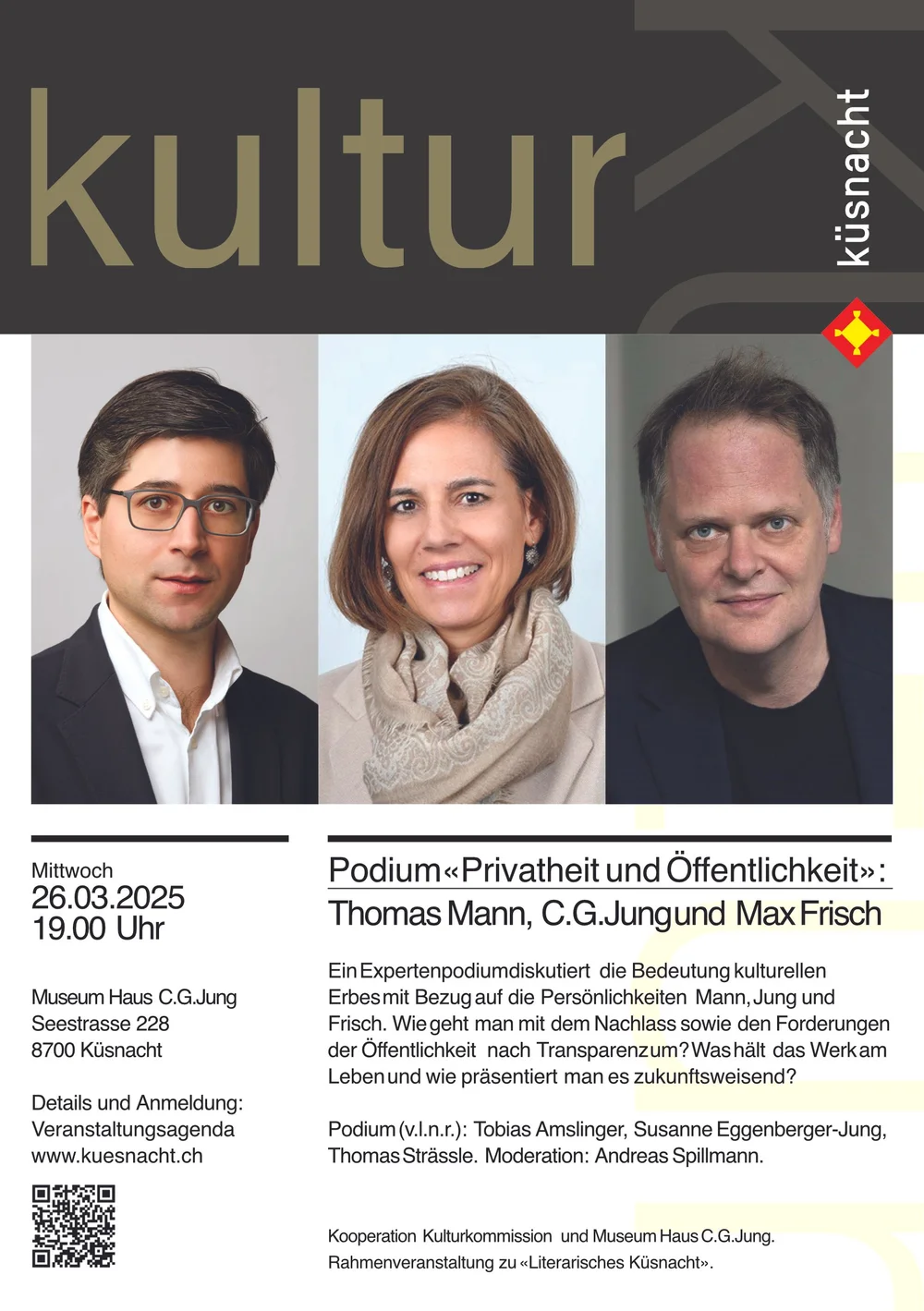 kultur

küsnacht

Mittwoch
26.03.2025
19.00 Uhr

Museum Haus C.G.Jung
Seestrasse 228
8700 Küsnacht

Details und Anmeldung:
Veranstaltungsagenda
www.kuesnacht.ch

Podium «Privatheit und Öffentlichkeit»:
Thomas Mann, C.G.Jung und Max Frisch

Ein Expertenpodium diskutiert die Bedeutung kulturellen Erbes mit Bezug auf die Persönlichkeiten Mann, Jung und Frisch. Wie geht man mit dem Nachlass sowie den Forderungen der Öffentlichkeit nach Transparenz um? Was hält das Werk am Leben und wie präsentiert man es zukunftsweisend?

Podium (v.l.n.r.): Tobias Amslinger, Susanne Eggenberger-Jung, Thomas Strässle. Moderation: Andreas Spillmann.

Kooperation Kulturkommission und Museum Haus C.G.Jung.
Rahmenveranstaltung zu «Literarisches Küsnacht».